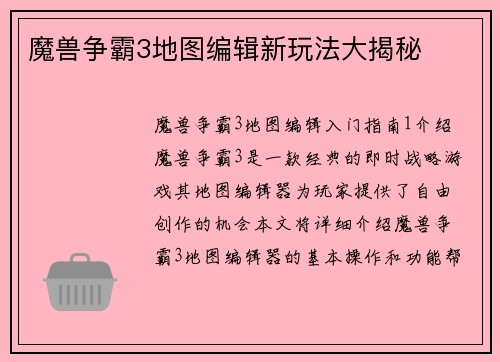 魔兽争霸3地图编辑新玩法大揭秘

魔兽争霸3地图编辑入门指南1介绍魔兽争霸3是一款经典的即时战略游戏其地图编辑器为玩家提供了自由创作的机会本文将详细介绍魔兽争霸3地图编辑器的基本操作和功能帮